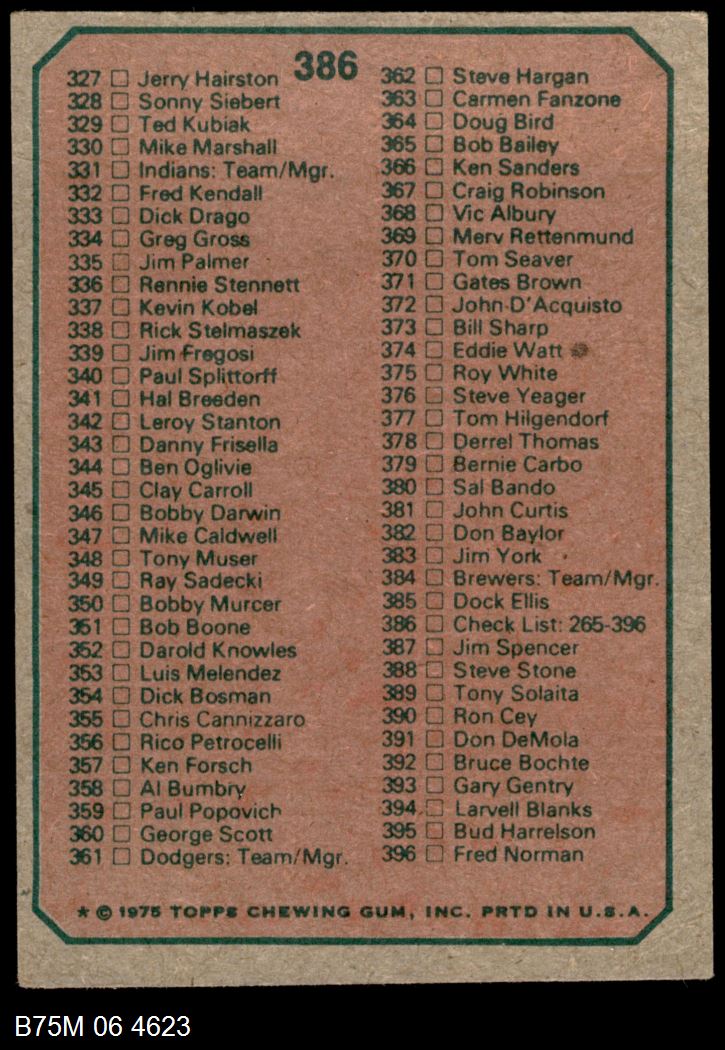 386

327 ☐ Jerry Hairston
328 ☐ Sonny Siebert
329 ☐ Ted Kubiak
330 ☐ Mike Marshall
331 ☐ Indians: Team/Mgr.
332 ☐ Fred Kendall
333 ☐ Dick Drago
334 ☐ Greg Gross
335 ☐ Jim Palmer
336 ☐ Rennie Stennett
337 ☐ Kevin Kobel
338 ☐ Rick Stelmaszek
339 ☐ Jim Fregosi
340 ☐ Paul Splittorff
341 ☐ Hal Breeden
342 ☐ Leroy Stanton
343 ☐ Danny Frisella
344 ☐ Ben Oglivie
345 ☐ Clay Carroll
346 ☐ Bobby Darwin
347 ☐ Mike Caldwell
348 ☐ Tony Muser
349 ☐ Ray Sadecki
350 ☐ Bobby Murcer
351 ☐ Bob Boone
352 ☐ Darold Knowles
353 ☐ Luis Melendez
354 ☐ Dick Bosman
355 ☐ Chris Cannizzaro
356 ☐ Rico Petrocelli
357 ☐ Ken Forsch
358 ☐ Al Bumbry
359 ☐ Paul Popovich
360 ☐ George Scott
361 ☐ Dodgers: Team/Mgr.

362 ☐ Steve Hargan
363 ☐ Carmen Fanzone
364 ☐ Doug Bird
365 ☐ Bob Bailey
366 ☐ Ken Sanders
367 ☐ Craig Robinson
368 ☐ Vic Albury
369 ☐ Merv Rettenmund
370 ☐ Tom Seaver
371 ☐ Gates Brown
372 ☐ John D'Acquisto
373 ☐ Bill Sharp
374 ☐ Eddie Watt
375 ☐ Roy White
376 ☐ Steve Yeager
377 ☐ Tom Hilgendorf
378 ☐ Derrel Thomas
379 ☐ Bernie Carbo
380 ☐ Sal Bando
381 ☐ John Curtis
382 ☐ Don Baylor
383 ☐ Jim York
384 ☐ Brewers: Team/Mgr.
385 ☐ Dock Ellis
386 ☐ Check List: 265-396
387 ☐ Jim Spencer
388 ☐ Steve Stone
389 ☐ Tony Solaita
390 ☐ Ron Cey
391 ☐ Don DeMola
392 ☐ Bruce Bochte
393 ☐ Gary Gentry
394 ☐ Larvell Blanks
395 ☐ Bud Harrelson
396 ☐ Fred Norman

★ © 1975 TOPPS CHEWING GUM, INC. PRTD IN U.S.A.

B75M 06 4623